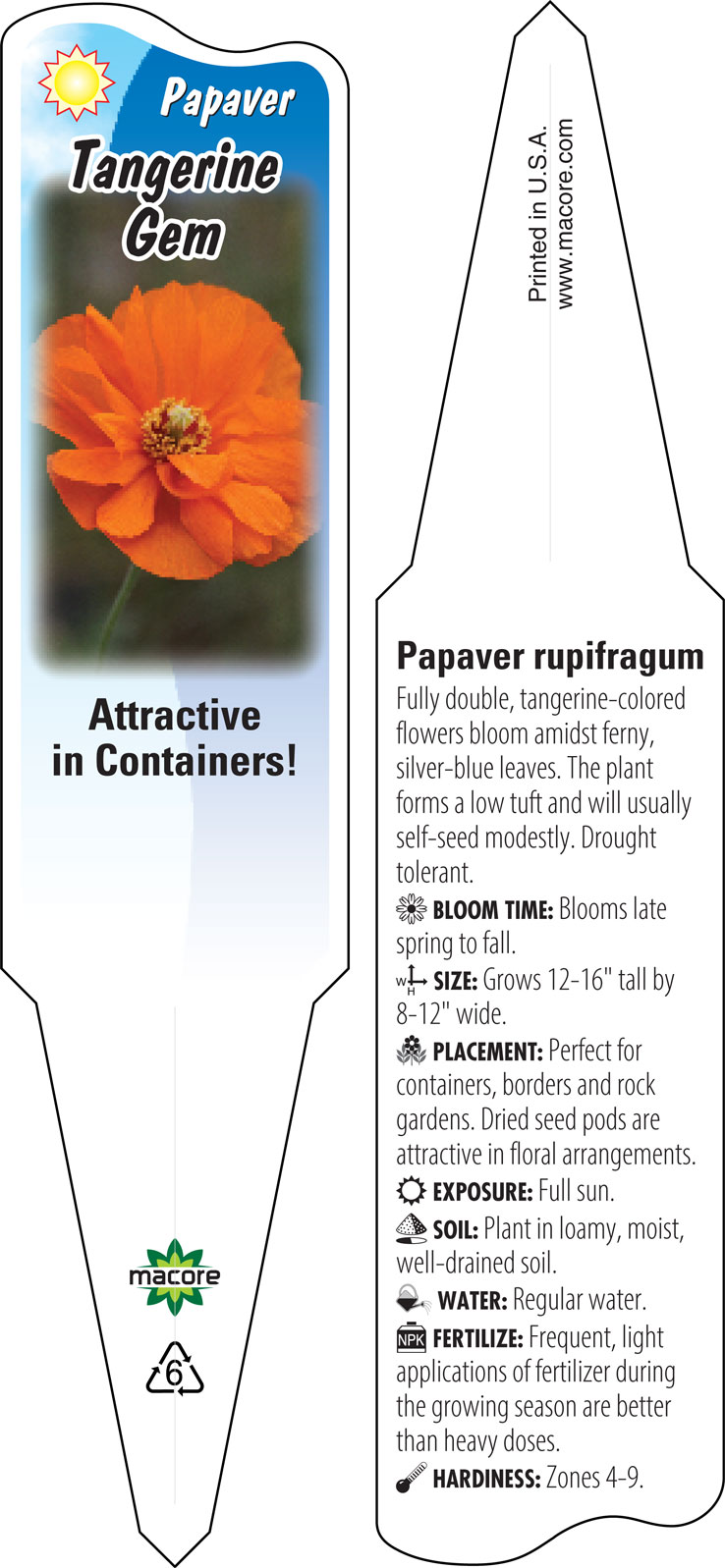 Papaver
Tangerine Gem

Attractive in Containers!

macore

6

Printed in U.S.A.
www.macore.com

Papaver rupifragum

Fully double, tangerine-colored flowers bloom amidst ferny, silver-blue leaves. The plant forms a low tuft and will usually self-seed modestly. Drought tolerant.

BLOOM TIME: Blooms late spring to fall.

W H SIZE: Grows 12-16" tall by 8-12" wide.

PLACEMENT: Perfect for containers, borders and rock gardens. Dried seed pods are attractive in floral arrangements.

EXPOSURE: Full sun.

SOIL: Plant in loamy, moist, well-drained soil.

WATER: Regular water.

NPK FERTILIZE: Frequent, light applications of fertilizer during the growing season are better than heavy doses.

HARDINESS: Zones 4-9.